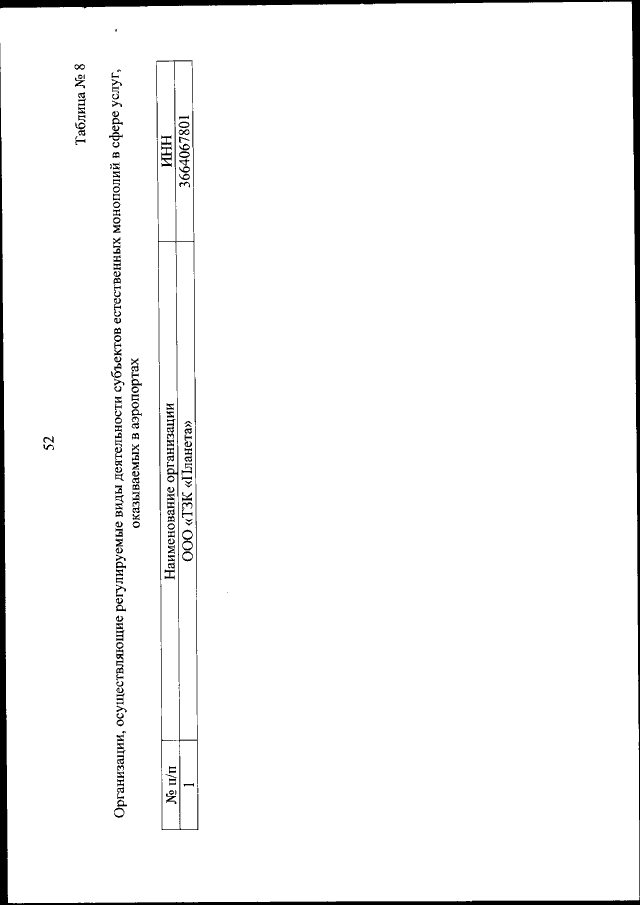 52

Таблица № 8

Организации, осуществляющие регулируемые виды деятельности субъектов естественных монополий в сфере услуг, оказываемых в аэропортах

| № п/п | Наименование организации | ИНН |
|---|---|---|
| 1 | ООО «ТЗК «Планета» | 3664067801 |